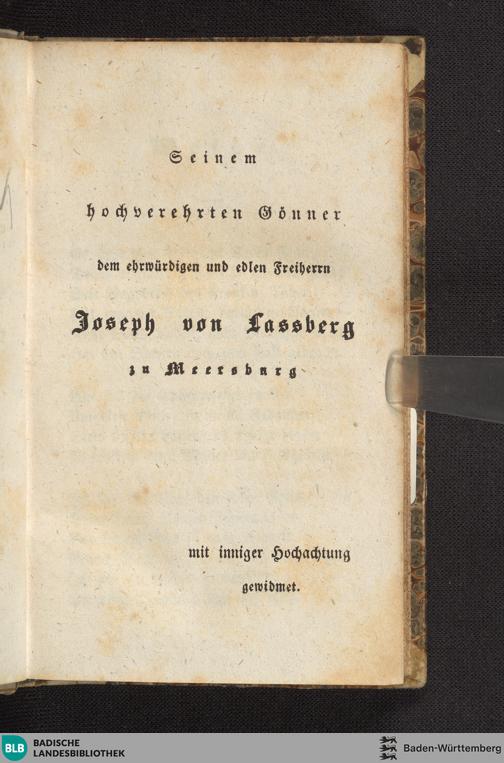 Seinem

hochverehrten Gönner

dem ehrwürdigen und edlen Freiherrn

Joseph von Lassberg

zu Meersburg

mit inniger Hochachtung

gewidmet.

BLB BADISCHE LANDESBIBLIOTHEK

Baden-Württemberg